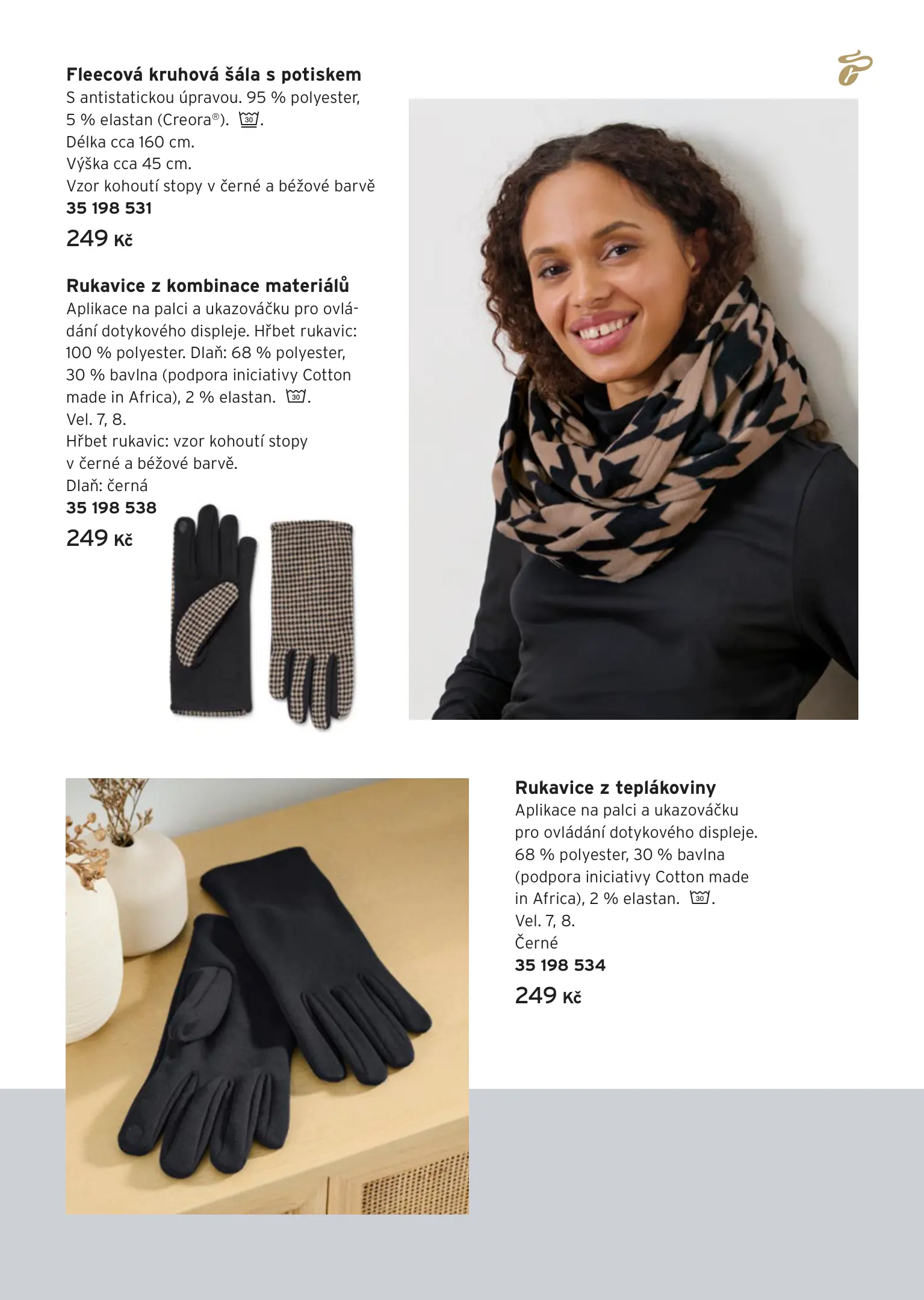 **Fleecová kruhová šála s potiskem**
S antistatickou úpravou. 95 % polyester, 5 % elastan (Creora®). 30.
Délka cca 160 cm.
Výška cca 45 cm.
Vzor kohoutí stopy v černé a béžové barvě
**35 198 531**
249 Kč

**Rukavice z kombinace materiálů**
Aplikace na palci a ukazováčku pro ovládání dotykového displeje. Hřbet rukavic: 100 % polyester. Dlaň: 68 % polyester, 30 % bavlna (podpora iniciativy Cotton made in Africa), 2 % elastan. 30.
Vel. 7, 8.
Hřbet rukavic: vzor kohoutí stopy v černé a béžové barvě.
Dlaň: černá
**35 198 538**
249 Kč

**Rukavice z teplákoviny**
Aplikace na palci a ukazováčku pro ovládání dotykového displeje. 68 % polyester, 30 % bavlna (podpora iniciativy Cotton made in Africa), 2 % elastan. 30.
Vel. 7, 8.
Černé
**35 198 534**
249 Kč